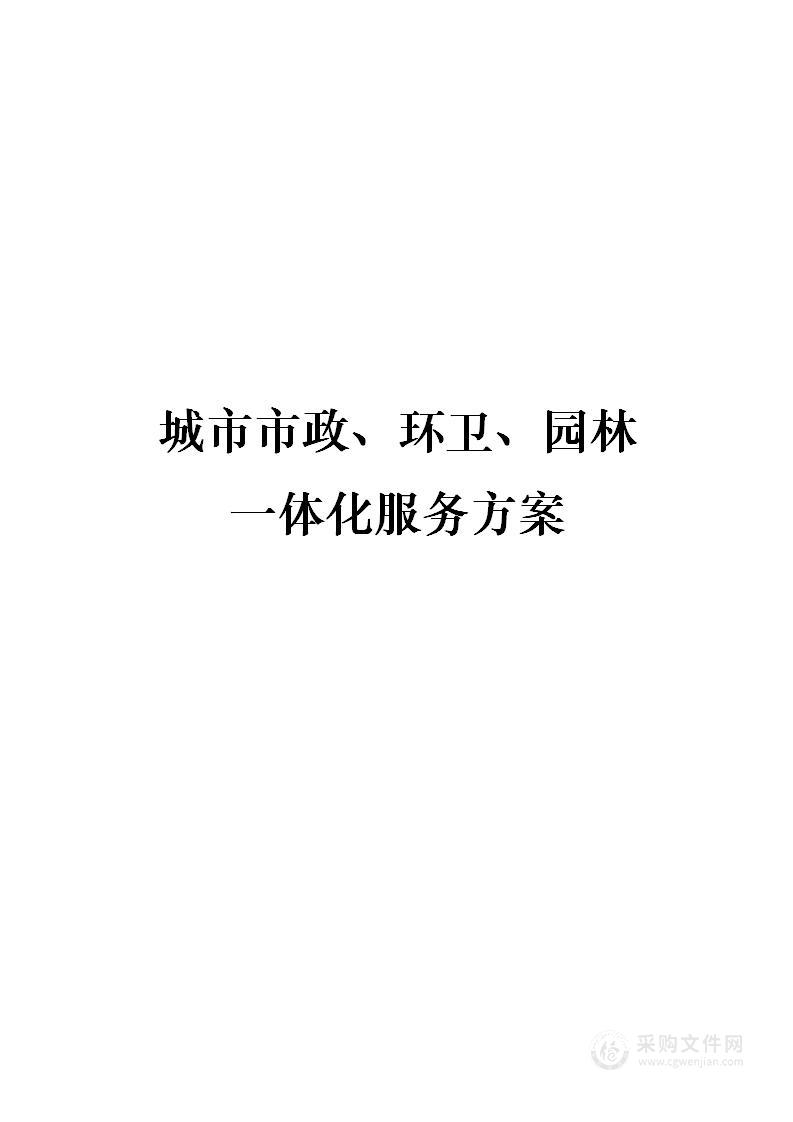 城市市政、环卫、园林

一体化服务方案

采购文件网
www.cgwenjian.com